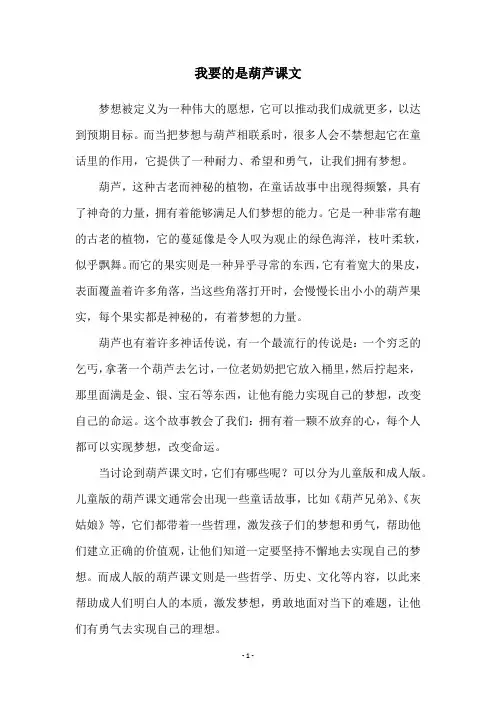 我要的是葫芦课文

梦想被定义为一种伟大的愿想，它可以推动我们成就更多，以达到预期目标。而当把梦想与葫芦相联系时，很多人会不禁想起它在童话里的作用，它提供了一种耐力、希望和勇气，让我们拥有梦想。

葫芦，这种古老而神秘的植物，在童话故事中出现得频繁，具有了神奇的力量，拥有着能够满足人们梦想的能力。它是一种非常有趣的古老的植物，它的蔓延像是令人叹为观止的绿色海洋，枝叶柔软，似乎飘舞。而它的果实则是一种异乎寻常的东西，它有着宽大的果皮，表面覆盖着许多角落，当这些角落打开时，会慢慢长出小小的葫芦果实，每个果实都是神秘的，有着梦想的力量。

葫芦也有着许多神话传说，有一个最流行的传说是：一个穷乏的乞丐，拿著一个葫芦去乞讨，一位老奶奶把它放入桶里，然后拧起来，那里面满是金、银、宝石等东西，让他有能力实现自己的梦想，改变自己的命运。这个故事教会了我们：拥有着一颗不放弃的心，每个人都可以实现梦想，改变命运。

当讨论到葫芦课文时，它们有哪些呢？可以分为儿童版和成人版。儿童版的葫芦课文通常会出现一些童话故事，比如《葫芦兄弟》、《灰姑娘》等，它们都带着一些哲理，激发孩子们的梦想和勇气，帮助他们建立正确的价值观，让他们知道一定要坚持不懈地去实现自己的梦想。而成人版的葫芦课文则是一些哲学、历史、文化等内容，以此来帮助成人们明白人的本质，激发梦想，勇敢地面对当下的难题，让他们有勇气去实现自己的理想。

- 1 -